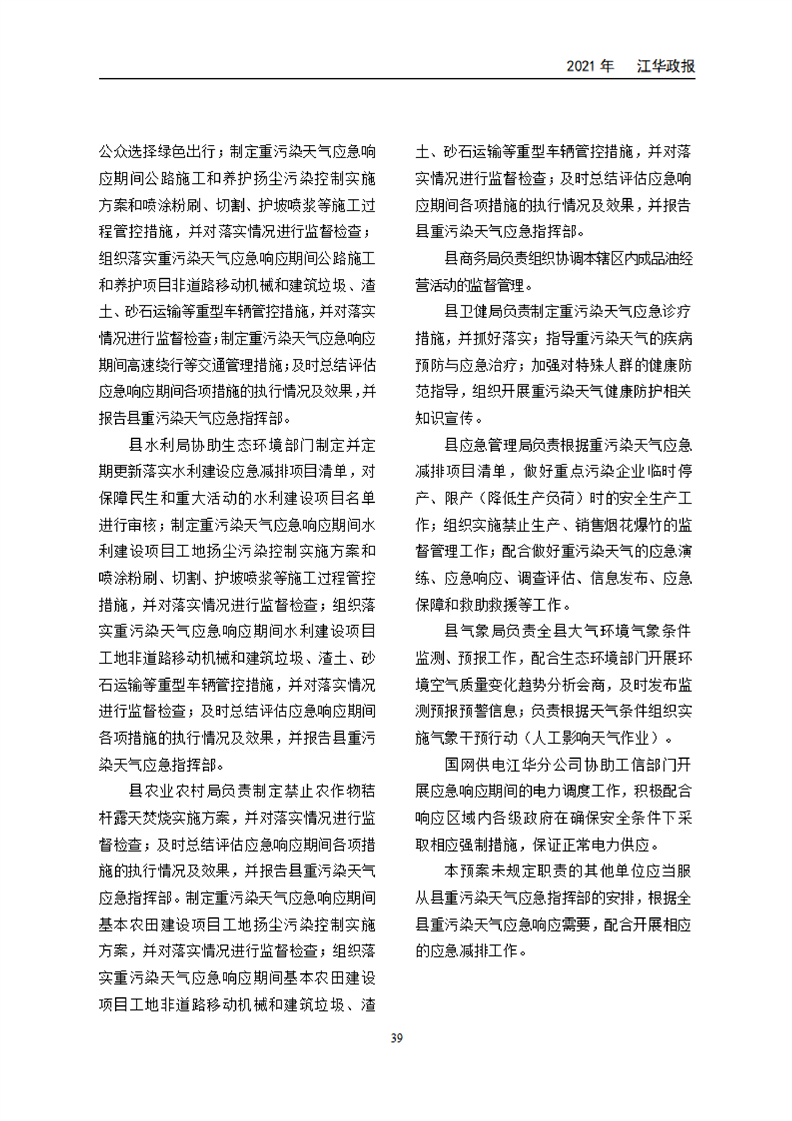 2021 年　江华政报

公众选择绿色出行；制定重污染天气应急响应期间公路施工和养护扬尘污染控制实施方案和喷涂粉刷、切割、护坡喷浆等施工过程管控措施，并对落实情况进行监督检查；组织落实重污染天气应急响应期间公路施工和养护项目非道路移动机械和建筑垃圾、渣土、砂石运输等重型车辆管控措施，并对落实情况进行监督检查；制定重污染天气应急响应期间高速绕行等交通管理措施；及时总结评估应急响应期间各项措施的执行情况及效果，并报告县重污染天气应急指挥部。

县水利局协助生态环境部门制定并定期更新落实水利建设应急减排项目清单，对保障民生和重大活动的水利建设项目名单进行审核；制定重污染天气应急响应期间水利建设项目工地扬尘污染控制实施方案和喷涂粉刷、切割、护坡喷浆等施工过程管控措施，并对落实情况进行监督检查；组织落实重污染天气应急响应期间水利建设项目工地非道路移动机械和建筑垃圾、渣土、砂石运输等重型车辆管控措施，并对落实情况进行监督检查；及时总结评估应急响应期间各项措施的执行情况及效果，并报告县重污染天气应急指挥部。

县农业农村局负责制定禁止农作物秸秆露天焚烧实施方案，并对落实情况进行监督检查；及时总结评估应急响应期间各项措施的执行情况及效果，并报告县重污染天气应急指挥部。制定重污染天气应急响应期间基本农田建设项目工地扬尘污染控制实施方案，并对落实情况进行监督检查；组织落实重污染天气应急响应期间基本农田建设项目工地非道路移动机械和建筑垃圾、渣土、砂石运输等重型车辆管控措施，并对落实情况进行监督检查；及时总结评估应急响应期间各项措施的执行情况及效果，并报告县重污染天气应急指挥部。

县商务局负责组织协调本辖区内成品油经营活动的监督管理。

县卫健局负责制定重污染天气应急诊疗措施，并抓好落实；指导重污染天气的疾病预防与应急治疗；加强对特殊人群的健康防范指导，组织开展重污染天气健康防护相关知识宣传。

县应急管理局负责根据重污染天气应急减排项目清单，做好重点污染企业临时停产、限产（降低生产负荷）时的安全生产工作；组织实施禁止生产、销售烟花爆竹的监督管理工作；配合做好重污染天气的应急演练、应急响应、调查评估、信息发布、应急保障和救助救援等工作。

县气象局负责全县大气环境气象条件监测、预报工作，配合生态环境部门开展环境空气质量变化趋势分析会商，及时发布监测预报预警信息；负责根据天气条件组织实施气象干预行动（人工影响天气作业）。

国网供电江华分公司协助工信部门开展应急响应期间的电力调度工作，积极配合响应区域内各级政府在确保安全条件下采取相应强制措施，保证正常电力供应。

本预案未规定职责的其他单位应当服从县重污染天气应急指挥部的安排，根据全县重污染天气应急响应需要，配合开展相应的应急减排工作。

39